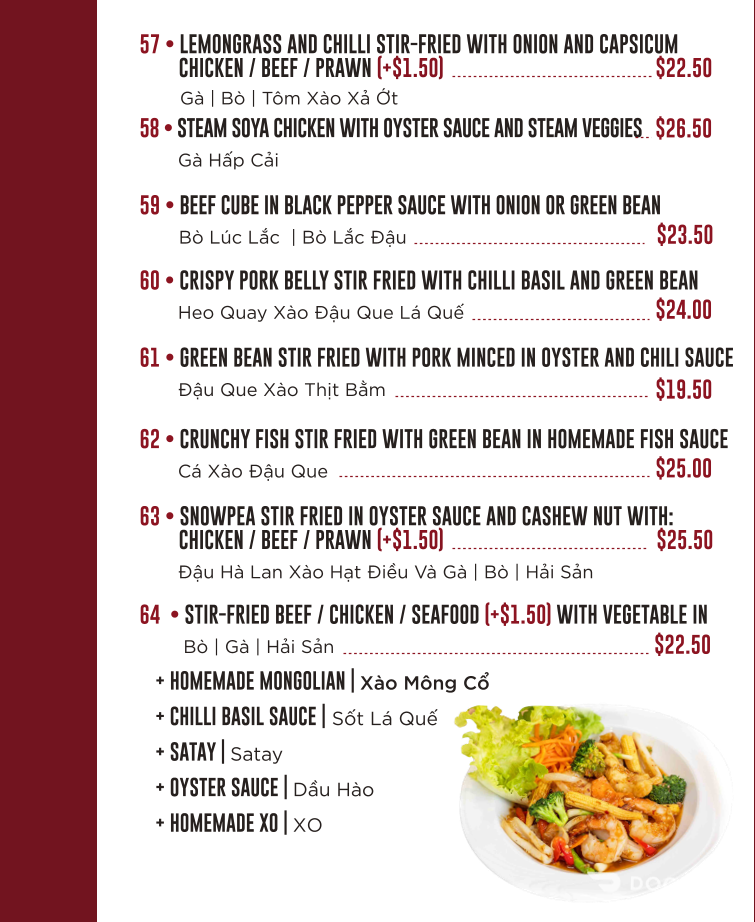 57 • LEMONGRASS AND CHILLI STIR-FRIED WITH ONION AND CAPSICUM CHICKEN / BEEF / PRAWN (+$1.50) $22.50
Gà | Bò | Tôm Xào Xả Ớt

58 • STEAM SOYA CHICKEN WITH OYSTER SAUCE AND STEAM VEGGIES $26.50
Gà Hấp Cải

59 • BEEF CUBE IN BLACK PEPPER SAUCE WITH ONION OR GREEN BEAN
Bò Lúc Lắc | Bò Lắc Đậu $23.50

60 • CRISPY PORK BELLY STIR FRIED WITH CHILLI BASIL AND GREEN BEAN
Heo Quay Xào Đậu Que Lá Quế $24.00

61 • GREEN BEAN STIR FRIED WITH PORK MINCED IN OYSTER AND CHILI SAUCE
Đậu Que Xào Thịt Bằm $19.50

62 • CRUNCHY FISH STIR FRIED WITH GREEN BEAN IN HOMEMADE FISH SAUCE
Cá Xào Đậu Que $25.00

63 • SNOWPEA STIR FRIED IN OYSTER SAUCE AND CASHEW NUT WITH: CHICKEN / BEEF / PRAWN (+$1.50) $25.50
Đậu Hà Lan Xào Hạt Điều Và Gà | Bò | Hải Sản

64 • STIR-FRIED BEEF / CHICKEN / SEAFOOD (+$1.50) WITH VEGETABLE IN
Bò | Gà | Hải Sản $22.50
+ HOMEMADE MONGOLIAN | Xào Mông Cổ
+ CHILLI BASIL SAUCE | Sốt Lá Quế
+ SATAY | Satay
+ OYSTER SAUCE | Dầu Hào
+ HOMEMADE XO | XO